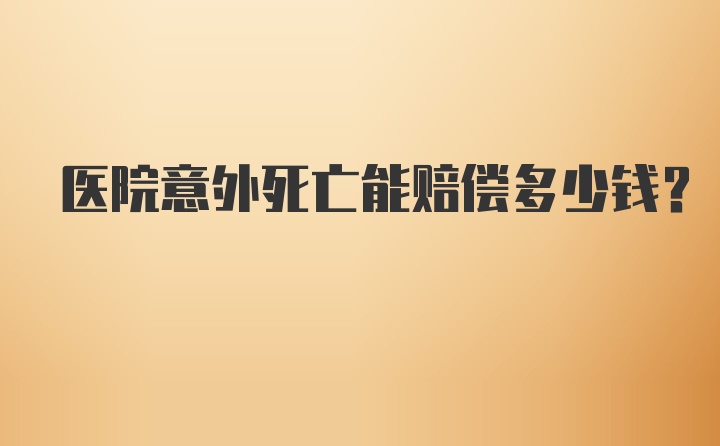 医院意外死亡能赔偿多少钱?